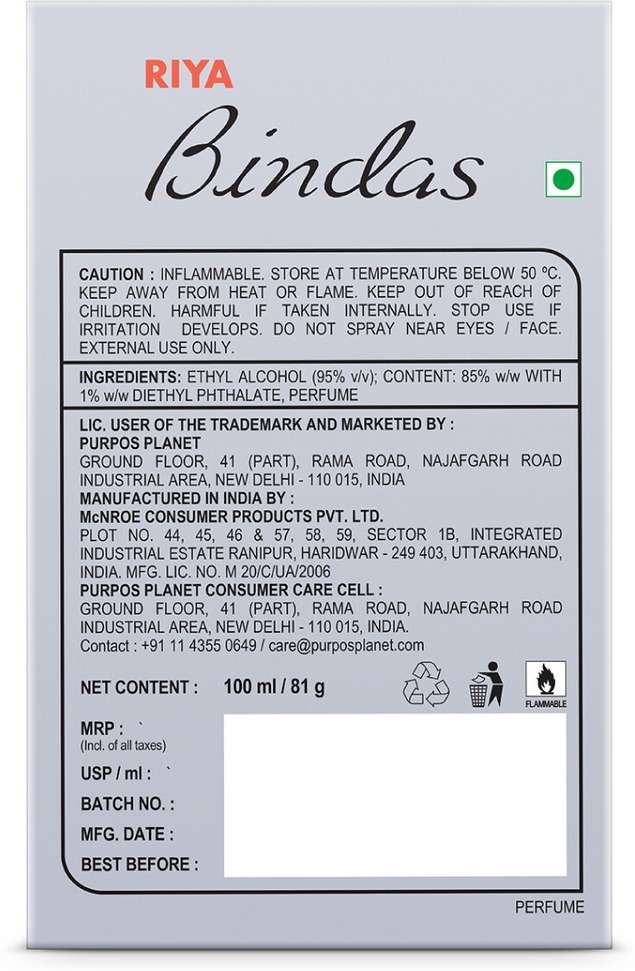 RIYA

Bindas

CAUTION : INFLAMMABLE. STORE AT TEMPERATURE BELOW 50 °C. KEEP AWAY FROM HEAT OR FLAME. KEEP OUT OF REACH OF CHILDREN. HARMFUL IF TAKEN INTERNALLY. STOP USE IF IRRITATION DEVELOPS. DO NOT SPRAY NEAR EYES / FACE. EXTERNAL USE ONLY.

INGREDIENTS: ETHYL ALCOHOL (95% v/v); CONTENT: 85% w/w WITH 1% w/w DIETHYL PHTHALATE, PERFUME

LIC. USER OF THE TRADEMARK AND MARKETED BY :
PURPOS PLANET
GROUND FLOOR, 41 (PART), RAMA ROAD, NAJAFGARH ROAD INDUSTRIAL AREA, NEW DELHI - 110 015, INDIA
MANUFACTURED IN INDIA BY :
McNROE CONSUMER PRODUCTS PVT. LTD.
PLOT NO. 44, 45, 46 & 57, 58, 59, SECTOR 1B, INTEGRATED INDUSTRIAL ESTATE RANIPUR, HARIDWAR - 249 403, UTTARAKHAND, INDIA. MFG. LIC. NO. M 20/C/UA/2006
PURPOS PLANET CONSUMER CARE CELL :
GROUND FLOOR, 41 (PART), RAMA ROAD, NAJAFGARH ROAD INDUSTRIAL AREA, NEW DELHI - 110 015, INDIA.
Contact : +91 11 4355 0649 / care@purposplanet.com

NET CONTENT : 100 ml / 81 g

FLAMMABLE

MRP : `
(Incl. of all taxes)
USP / ml : `
BATCH NO. :
MFG. DATE :
BEST BEFORE :

PERFUME